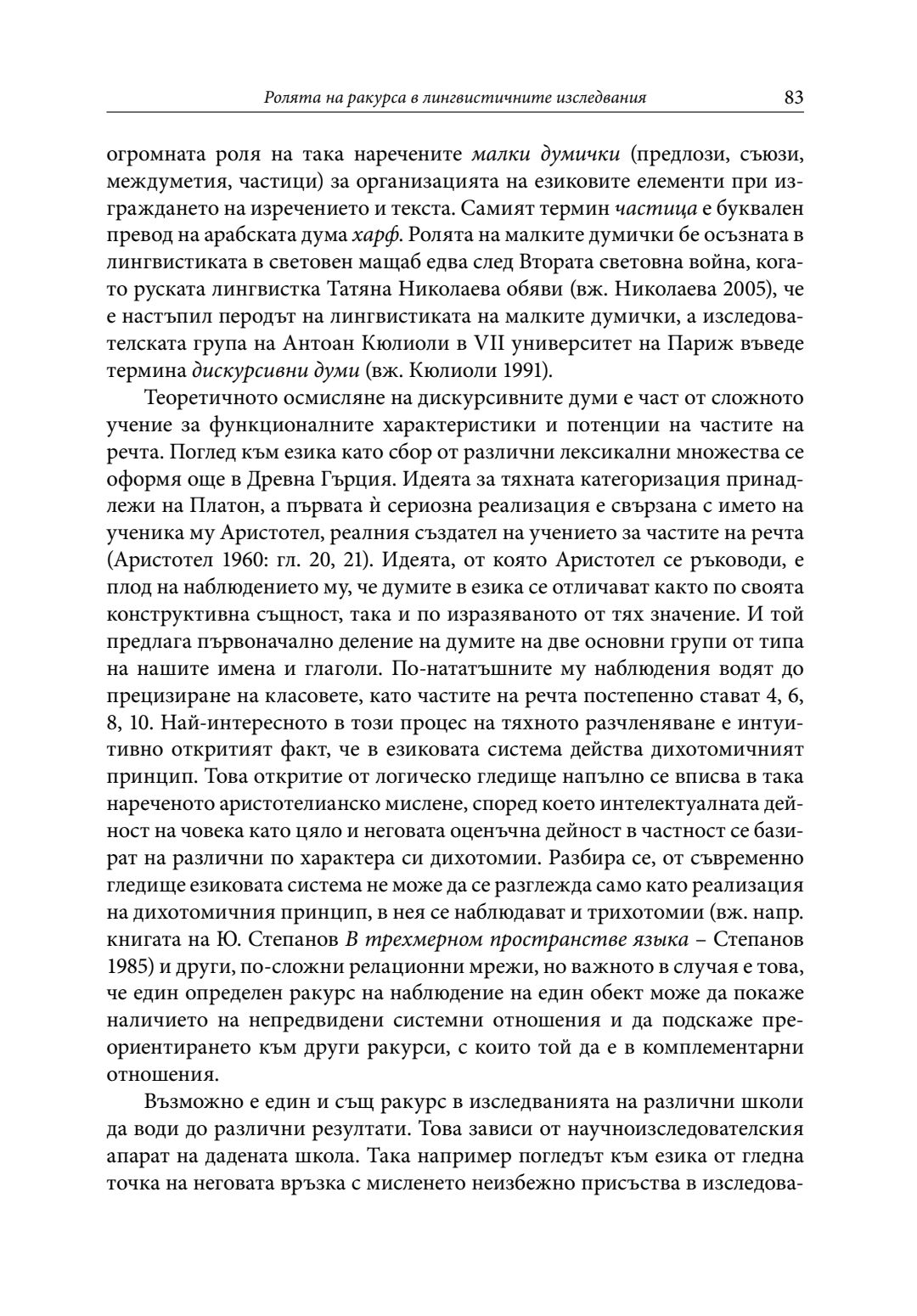 Ролята на ракурса в лингвистичните изследвания 83

огромната роля на така наречените малки думички (предлози, съюзи, междуметия, частици) за организацията на езиковите елементи при изграждането на изречението и текста. Самият термин частица е буквален превод на арабската дума харф. Ролята на малките думички бе осъзната в лингвистиката в световен мащаб едва след Втората световна война, когато руската лингвистка Татяна Николаева обяви (вж. Николаева 2005), че е настъпил перодът на лингвистиката на малките думички, а изследователската група на Антоан Кюлиоли в VII университет на Париж въведе термина дискурсивни думи (вж. Кюлиоли 1991).

Теоретичното осмисляне на дискурсивните думи е част от сложното учение за функционалните характеристики и потенции на частите на речта. Поглед към езика като сбор от различни лексикални множества се оформя още в Древна Гърция. Идеята за тяхната категоризация принадлежи на Платон, а първата ѝ сериозна реализация е свързана с името на ученика му Аристотел, реалния създател на учението за частите на речта (Аристотел 1960: гл. 20, 21). Идеята, от която Аристотел се ръководи, е плод на наблюдението му, че думите в езика се отличават както по своята конструктивна същност, така и по изразяваното от тях значение. И той предлага първоначално деление на думите на две основни групи от типа на нашите имена и глаголи. По-нататъшните му наблюдения водят до прецизиране на класовете, като частите на речта постепенно стават 4, 6, 8, 10. Най-интересното в този процес на тяхното разчленяване е интуитивно откритият факт, че в езиковата система действа дихотомичният принцип. Това откритие от логическо гледище напълно се вписва в така нареченото аристотелианско мислене, според което интелектуалната дейност на човека като цяло и неговата оценъчна дейност в частност се базират на различни по характера си дихотомии. Разбира се, от съвременно гледище езиковата система не може да се разглежда само като реализация на дихотомичния принцип, в нея се наблюдават и трихотомии (вж. напр. книгата на Ю. Степанов В трехмерном пространстве языка – Степанов 1985) и други, по-сложни релационни мрежи, но важното в случая е това, че един определен ракурс на наблюдение на един обект може да покаже наличието на непредвидени системни отношения и да подскаже преориентирането към други ракурси, с които той да е в комплементарни отношения.

Възможно е един и същ ракурс в изследванията на различни школи да води до различни резултати. Това зависи от научноизследователския апарат на дадената школа. Така например погледът към езика от гледна точка на неговата връзка с мисленето неизбежно присъства в изследова-